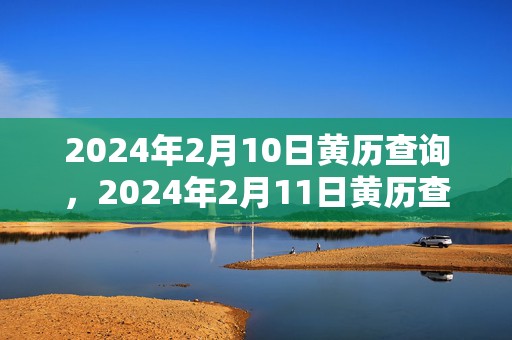 2024年2月10日黄历查询，2024年2月11日黄历查